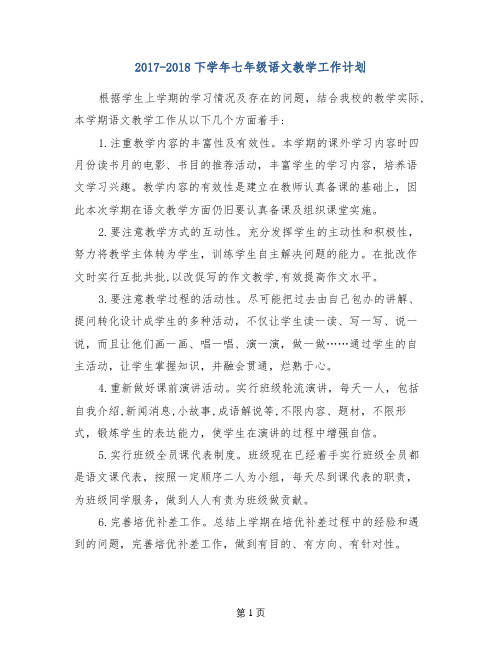 2017-2018 下学年七年级语文教学工作计划

根据学生上学期的学习情况及存在的问题，结合我校的教学实际，本学期语文教学工作从以下几个方面着手：

1.注重教学内容的丰富性及有效性。本学期的课外学习内容时四月份读书月的电影、书目的推荐活动，丰富学生的学习内容，培养语文学习兴趣。教学内容的有效性是建立在教师认真备课的基础上，因此本次学期在语文教学方面仍旧要认真备课及组织课堂实施。

2.要注意教学方式的互动性。充分发挥学生的主动性和积极性，努力将教学主体转为学生，训练学生自主解决问题的能力。在批改作文时实行互批共批,以改促写的作文教学,有效提高作文水平。

3.要注意教学过程的活动性。尽可能把过去由自己包办的讲解、提问转化设计成学生的多种活动，不仅让学生读一读、写一写、说一说，而且让他们画一画、唱一唱、演一演，做一做……通过学生的自主活动，让学生掌握知识，并融会贯通，烂熟于心。

4.重新做好课前演讲活动。实行班级轮流演讲，每天一人，包括自我介绍,新闻消息,小故事,成语解说等,不限内容、题材，不限形式，锻炼学生的表达能力，使学生在演讲的过程中增强自信。

5.实行班级全员课代表制度。班级现在已经着手实行班级全员都是语文课代表，按照一定顺序二人为小组，每天尽到课代表的职责，为班级同学服务，做到人人有责为班级做贡献。

6.完善培优补差工作。总结上学期在培优补差过程中的经验和遇到的问题，完善培优补差工作，做到有目的、有方向、有针对性。

第 1 页